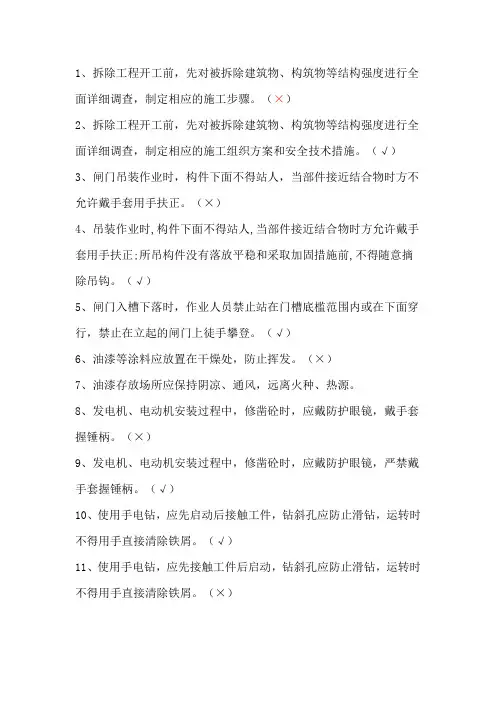 1、拆除工程开工前，先对被拆除建筑物、构筑物等结构强度进行全面详细调查，制定相应的施工步骤。（×）

2、拆除工程开工前，先对被拆除建筑物、构筑物等结构强度进行全面详细调查，制定相应的施工组织方案和安全技术措施。（√）

3、闸门吊装作业时，构件下面不得站人，当部件接近结合物时方不允许戴手套用手扶正。（×）

4、吊装作业时,构件下面不得站人,当部件接近结合物时方允许戴手套用手扶正;所吊构件没有落放平稳和采取加固措施前,不得随意摘除吊钩。（√）

5、闸门入槽下落时，作业人员禁止站在门槽底槛范围内或在下面穿行，禁止在立起的闸门上徒手攀登。（√）

6、油漆等涂料应放置在干燥处，防止挥发。（×）

7、油漆存放场所应保持阴凉、通风，远离火种、热源。

8、发电机、电动机安装过程中，修凿砼时，应戴防护眼镜，戴手套握锤柄。（×）

9、发电机、电动机安装过程中，修凿砼时，应戴防护眼镜，严禁戴手套握锤柄。（√）

10、使用手电钻，应先启动后接触工件，钻斜孔应防止滑钻，运转时不得用手直接清除铁屑。（√）

11、使用手电钻，应先接触工件后启动，钻斜孔应防止滑钻，运转时不得用手直接清除铁屑。（×）